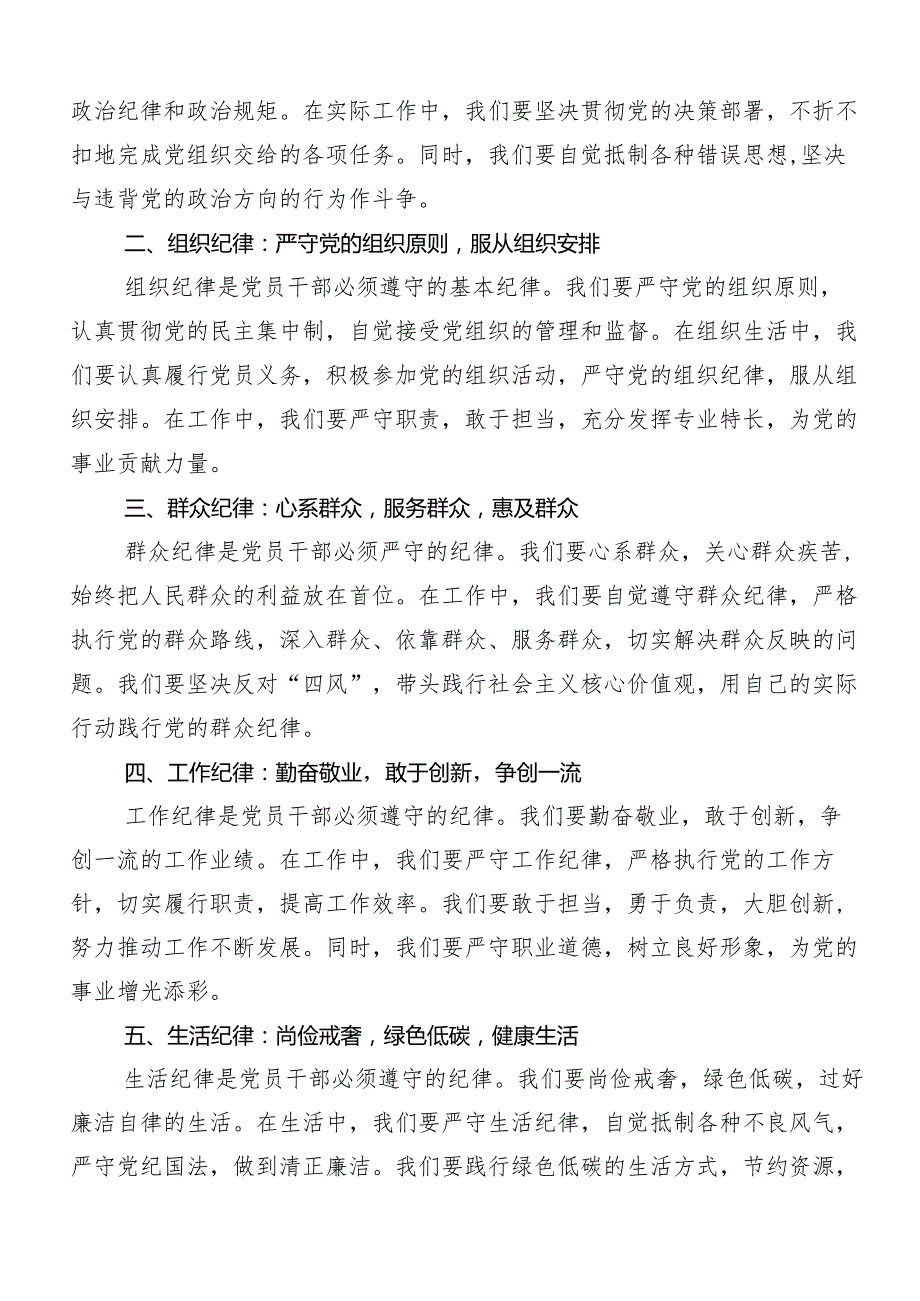 政治纪律和政治规矩。在实际工作中，我们要坚决贯彻党的决策部署，不折不扣地完成党组织交给的各项任务。同时，我们要自觉抵制各种错误思想,坚决与违背党的政治方向的行为作斗争。

二、组织纪律：严守党的组织原则，服从组织安排

组织纪律是党员干部必须遵守的基本纪律。我们要严守党的组织原则，认真贯彻党的民主集中制，自觉接受党组织的管理和监督。在组织生活中，我们要认真履行党员义务，积极参加党的组织活动，严守党的组织纪律，服从组织安排。在工作中，我们要严守职责，敢于担当，充分发挥专业特长，为党的事业贡献力量。

三、群众纪律：心系群众，服务群众，惠及群众

群众纪律是党员干部必须严守的纪律。我们要心系群众，关心群众疾苦，始终把人民群众的利益放在首位。在工作中，我们要自觉遵守群众纪律，严格执行党的群众路线，深入群众、依靠群众、服务群众，切实解决群众反映的问题。我们要坚决反对“四风”，带头践行社会主义核心价值观，用自己的实际行动践行党的群众纪律。

四、工作纪律：勤奋敬业，敢于创新，争创一流

工作纪律是党员干部必须遵守的纪律。我们要勤奋敬业，敢于创新，争创一流的工作业绩。在工作中，我们要严守工作纪律，严格执行党的工作方针，切实履行职责，提高工作效率。我们要敢于担当，勇于负责，大胆创新，努力推动工作不断发展。同时，我们要严守职业道德，树立良好形象，为党的事业增光添彩。

五、生活纪律：尚俭戒奢，绿色低碳，健康生活

生活纪律是党员干部必须遵守的纪律。我们要尚俭戒奢，绿色低碳，过好廉洁自律的生活。在生活中，我们要严守生活纪律，自觉抵制各种不良风气，严守党纪国法，做到清正廉洁。我们要践行绿色低碳的生活方式，节约资源，